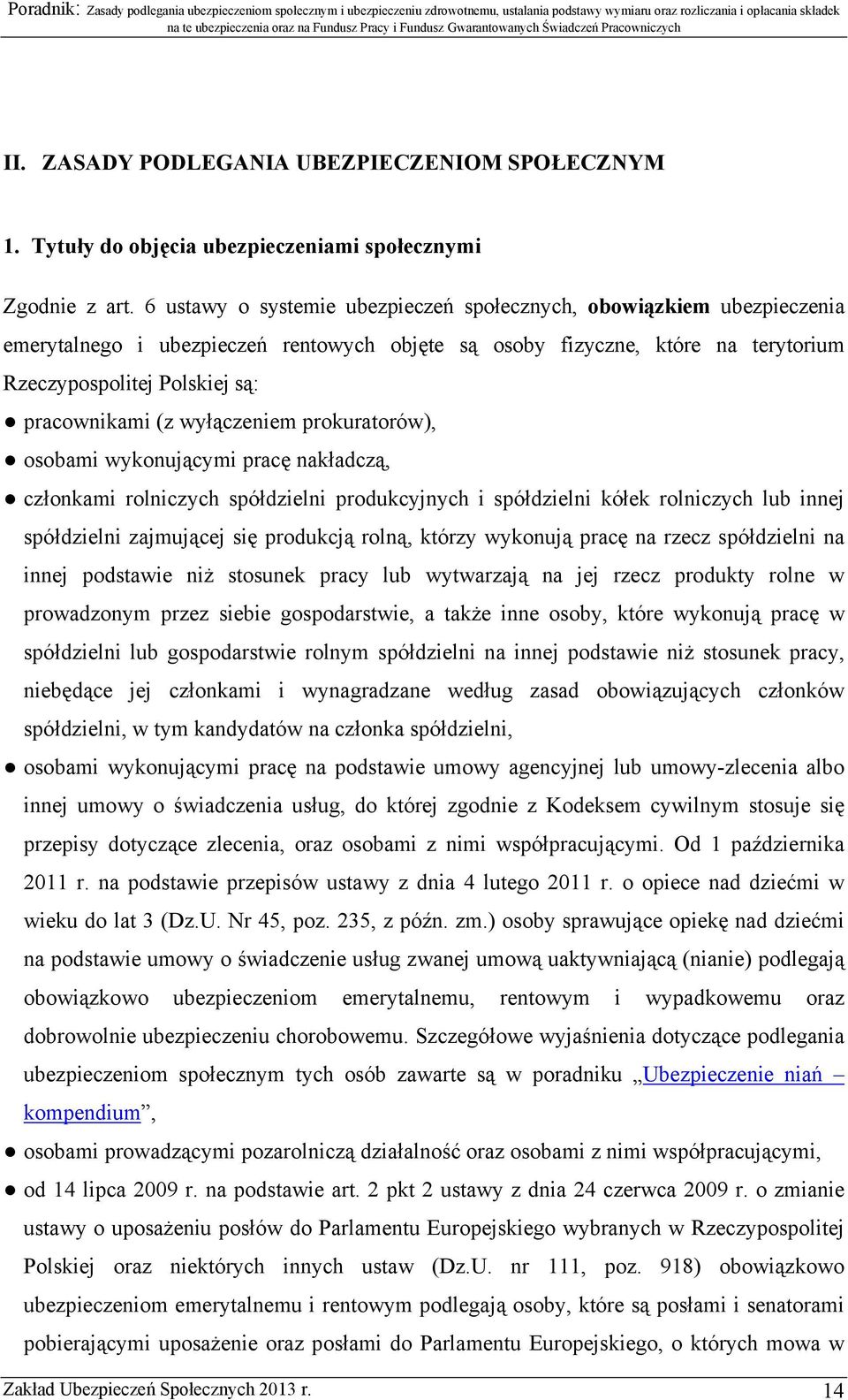 Poradnik: Zasady podlegania ubezpieczeniom społecznym i ubezpieczeniu zdrowotnemu, ustalania podstawy wymiaru oraz rozliczania i opłacania składek na te ubezpieczenia oraz na Fundusz Pracy i Fundusz Gwarantowanych Świadczeń Pracowniczych

II. ZASADY PODLEGANIA UBEZPIECZENIOM SPOŁECZNYM

1. Tytuły do objęcia ubezpieczeniami społecznymi

Zgodnie z art. 6 ustawy o systemie ubezpieczeń społecznych, obowiązkiem ubezpieczenia emerytalnego i ubezpieczeń rentowych objęte są osoby fizyczne, które na terytorium Rzeczypospolitej Polskiej są:

● pracownikami (z wyłączeniem prokuratorów),

● osobami wykonującymi pracę nakładczą,

● członkami rolniczych spółdzielni produkcyjnych i spółdzielni kółek rolniczych lub innej spółdzielni zajmującej się produkcją rolną, którzy wykonują pracę na rzecz spółdzielni na innej podstawie niż stosunek pracy lub wytwarzają na jej rzecz produkty rolne w prowadzonym przez siebie gospodarstwie, a także inne osoby, które wykonują pracę w spółdzielni lub gospodarstwie rolnym spółdzielni na innej podstawie niż stosunek pracy, niebędące jej członkami i wynagradzane według zasad obowiązujących członków spółdzielni, w tym kandydatów na członka spółdzielni,

● osobami wykonującymi pracę na podstawie umowy agencyjnej lub umowy-zlecenia albo innej umowy o świadczenia usług, do której zgodnie z Kodeksem cywilnym stosuje się przepisy dotyczące zlecenia, oraz osobami z nimi współpracującymi. Od 1 października 2011 r. na podstawie przepisów ustawy z dnia 4 lutego 2011 r. o opiece nad dziećmi w wieku do lat 3 (Dz.U. Nr 45, poz. 235, z późn. zm.) osoby sprawujące opiekę nad dziećmi na podstawie umowy o świadczenie usług zwanej umową uaktywniającą (nianie) podlegają obowiązkowo ubezpieczeniom emerytalnemu, rentowym i wypadkowemu oraz dobrowolnie ubezpieczeniu chorobowemu. Szczegółowe wyjaśnienia dotyczące podlegania ubezpieczeniom społecznym tych osób zawarte są w poradniku „Ubezpieczenie niań – kompendium”,

● osobami prowadzącymi pozarolniczą działalność oraz osobami z nimi współpracującymi,

● od 14 lipca 2009 r. na podstawie art. 2 pkt 2 ustawy z dnia 24 czerwca 2009 r. o zmianie ustawy o uposażeniu posłów do Parlamentu Europejskiego wybranych w Rzeczypospolitej Polskiej oraz niektórych innych ustaw (Dz.U. nr 111, poz. 918) obowiązkowo ubezpieczeniom emerytalnemu i rentowym podlegają osoby, które są posłami i senatorami pobierającymi uposażenie oraz posłami do Parlamentu Europejskiego, o których mowa w

Zakład Ubezpieczeń Społecznych 2013 r. 14